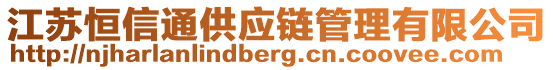 江苏恒信通供应链管理有限公司
http://njharlanlindberg.cn.coovee.com